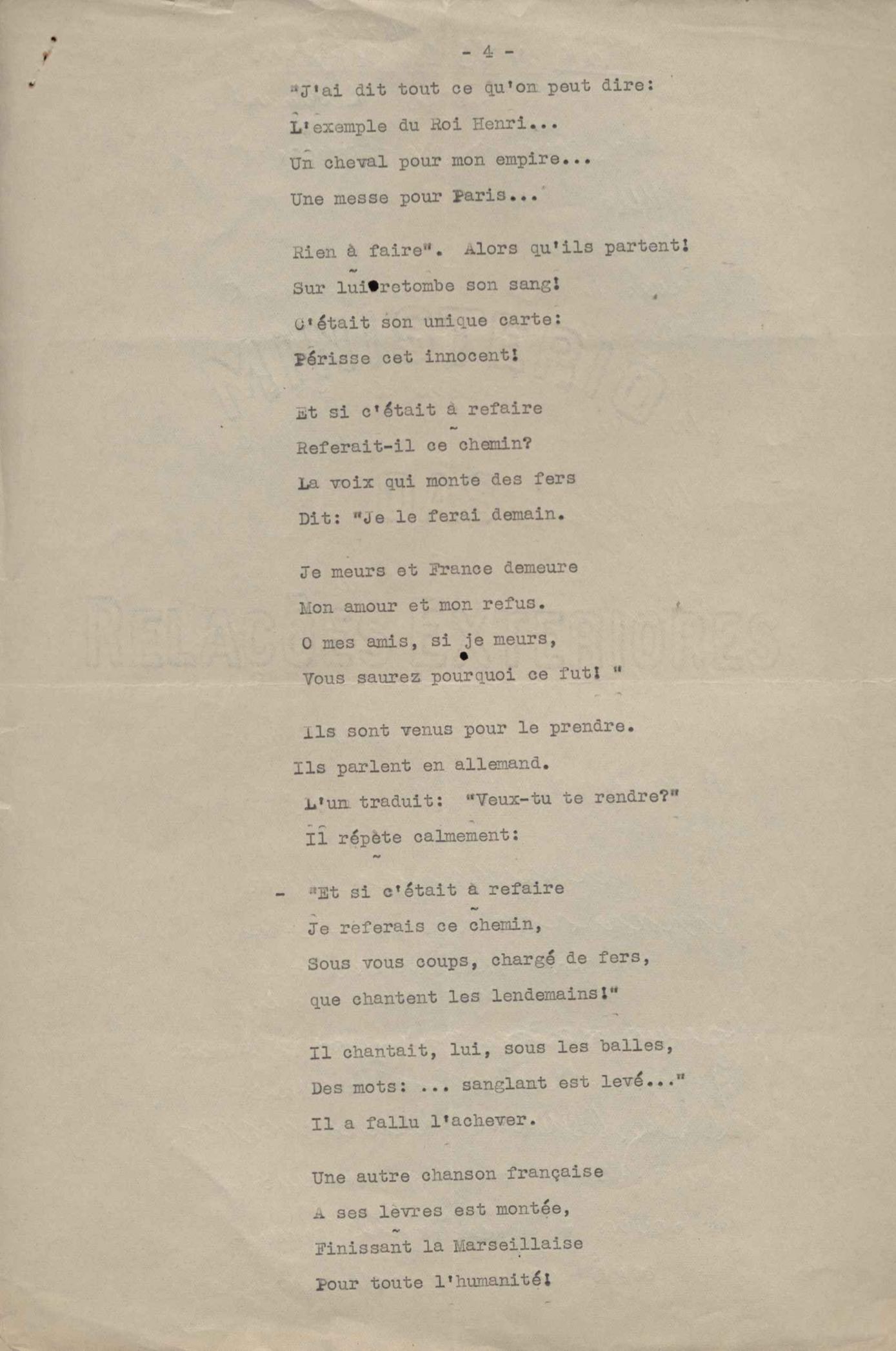 - 4 -

"J'ai dit tout ce qu'on peut dire:
L'exemple du Roi Henri...
Un cheval pour mon empire...
Une messe pour Paris...

Rien à faire". Alors qu'ils partent!
Sur lui retombe son sang!
C'était son unique carte:
Périsse cet innocent!

Et si c'était à refaire
Referait-il ce chemin?
La voix qui monte des fers
Dit: "Je le ferai demain.

Je meurs et France demeure
Mon amour et mon refus.
O mes amis, si je meurs,
Vous saurez pourquoi ce fut! "

Ils sont venus pour le prendre.
Ils parlent en allemand.
L'un traduit: "Veux-tu te rendre?"
Il répète calmement:

- "Et si c'était à refaire
Je referais ce chemin,
Sous vous coups, chargé de fers,
que chantent les lendemains!"

Il chantait, lui, sous les balles,
Des mots: ... sanglant est levé..."
Il a fallu l'achever.

Une autre chanson française
A ses lèvres est montée,
Finissant la Marseillaise
Pour toute l'humanité!